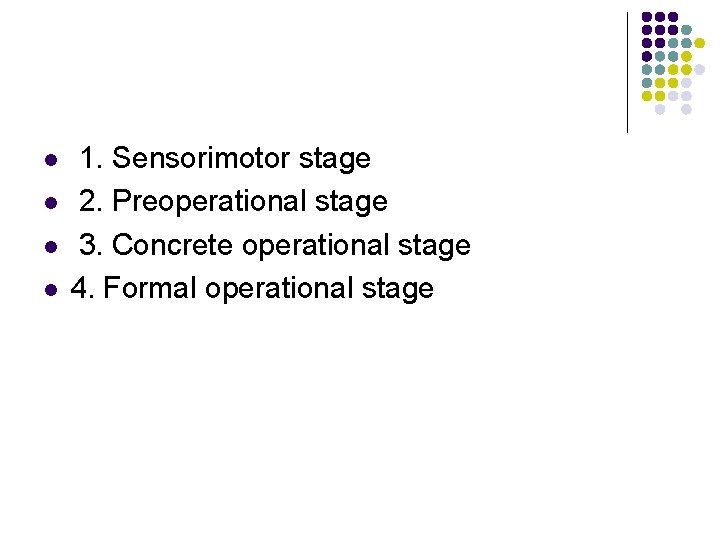 • 1. Sensorimotor stage
• 2. Preoperational stage
• 3. Concrete operational stage
• 4. Formal operational stage